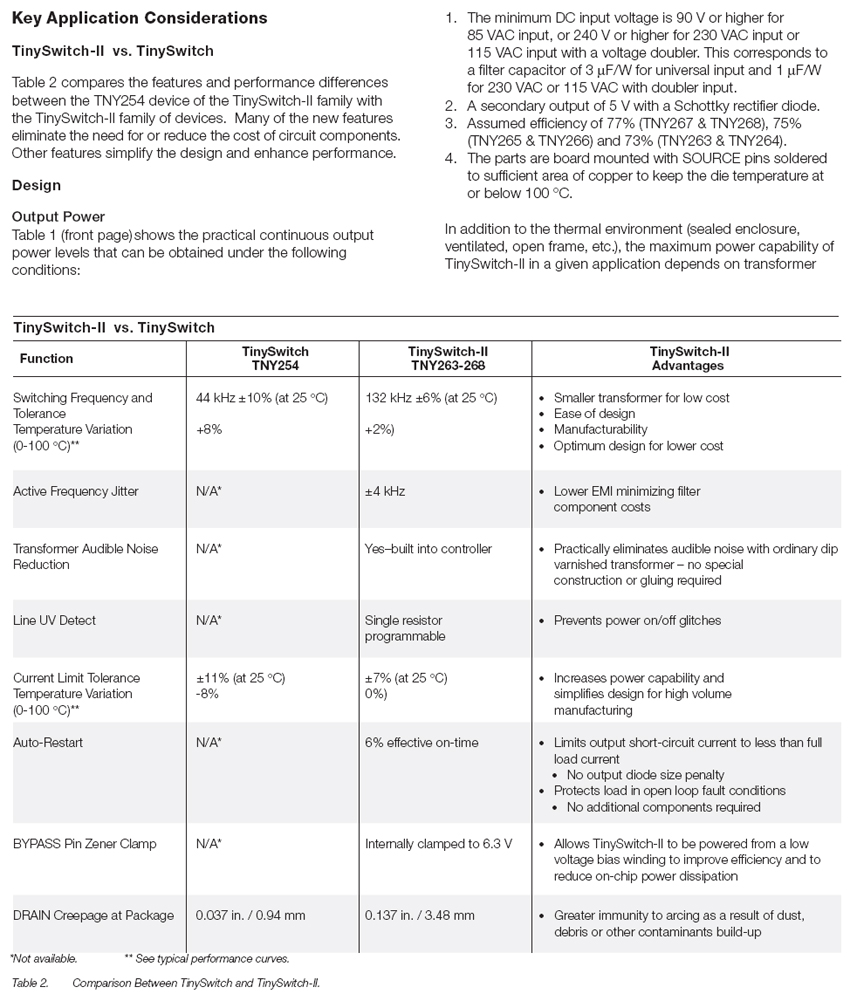 Key Application Considerations

TinySwitch-II vs. TinySwitch

Table 2 compares the features and performance differences between the TNY254 device of the TinySwitch-II family with the TinySwitch-II family of devices. Many of the new features eliminate the need for or reduce the cost of circuit components. Other features simplify the design and enhance performance.

Design

Output Power

Table 1 (front page) shows the practical continuous output power levels that can be obtained under the following conditions:

1. The minimum DC input voltage is 90 V or higher for 85 VAC input, or 240 V or higher for 230 VAC input or 115 VAC input with a voltage doubler. This corresponds to a filter capacitor of 3 μF/W for universal input and 1 μF/W for 230 VAC or 115 VAC with doubler input.
2. A secondary output of 5 V with a Schottky rectifier diode.
3. Assumed efficiency of 77% (TNY267 & TNY268), 75% (TNY265 & TNY266) and 73% (TNY263 & TNY264).
4. The parts are board mounted with SOURCE pins soldered to sufficient area of copper to keep the die temperature at or below 100 °C.

In addition to the thermal environment (sealed enclosure, ventilated, open frame, etc.), the maximum power capability of TinySwitch-II in a given application depends on transformer

TinySwitch-II vs. TinySwitch

| Function | TinySwitch TNY254 | TinySwitch-II TNY263-268 | TinySwitch-II Advantages |
|---|---|---|---|
| Switching Frequency and Tolerance Temperature Variation (0-100 °C)** | 44 kHz ±10% (at 25 °C) +8% | 132 kHz ±6% (at 25 °C) +2%) | • Smaller transformer for low cost • Ease of design • Manufacturability • Optimum design for lower cost |
| Active Frequency Jitter | N/A* | ±4 kHz | • Lower EMI minimizing filter component costs |
| Transformer Audible Noise Reduction | N/A* | Yes–built into controller | • Practically eliminates audible noise with ordinary dip varnished transformer – no special construction or gluing required |
| Line UV Detect | N/A* | Single resistor programmable | • Prevents power on/off glitches |
| Current Limit Tolerance Temperature Variation (0-100 °C)** | ±11% (at 25 °C) -8% | ±7% (at 25 °C) 0%) | • Increases power capability and simplifies design for high volume manufacturing |
| Auto-Restart | N/A* | 6% effective on-time | • Limits output short-circuit current to less than full load current • No output diode size penalty • Protects load in open loop fault conditions • No additional components required |
| BYPASS Pin Zener Clamp | N/A* | Internally clamped to 6.3 V | • Allows TinySwitch-II to be powered from a low voltage bias winding to improve efficiency and to reduce on-chip power dissipation |
| DRAIN Creepage at Package | 0.037 in. / 0.94 mm | 0.137 in. / 3.48 mm | • Greater immunity to arcing as a result of dust, debris or other contaminants build-up |

*Not available. ** See typical performance curves.

Table 2. Comparison Between TinySwitch and TinySwitch-II.